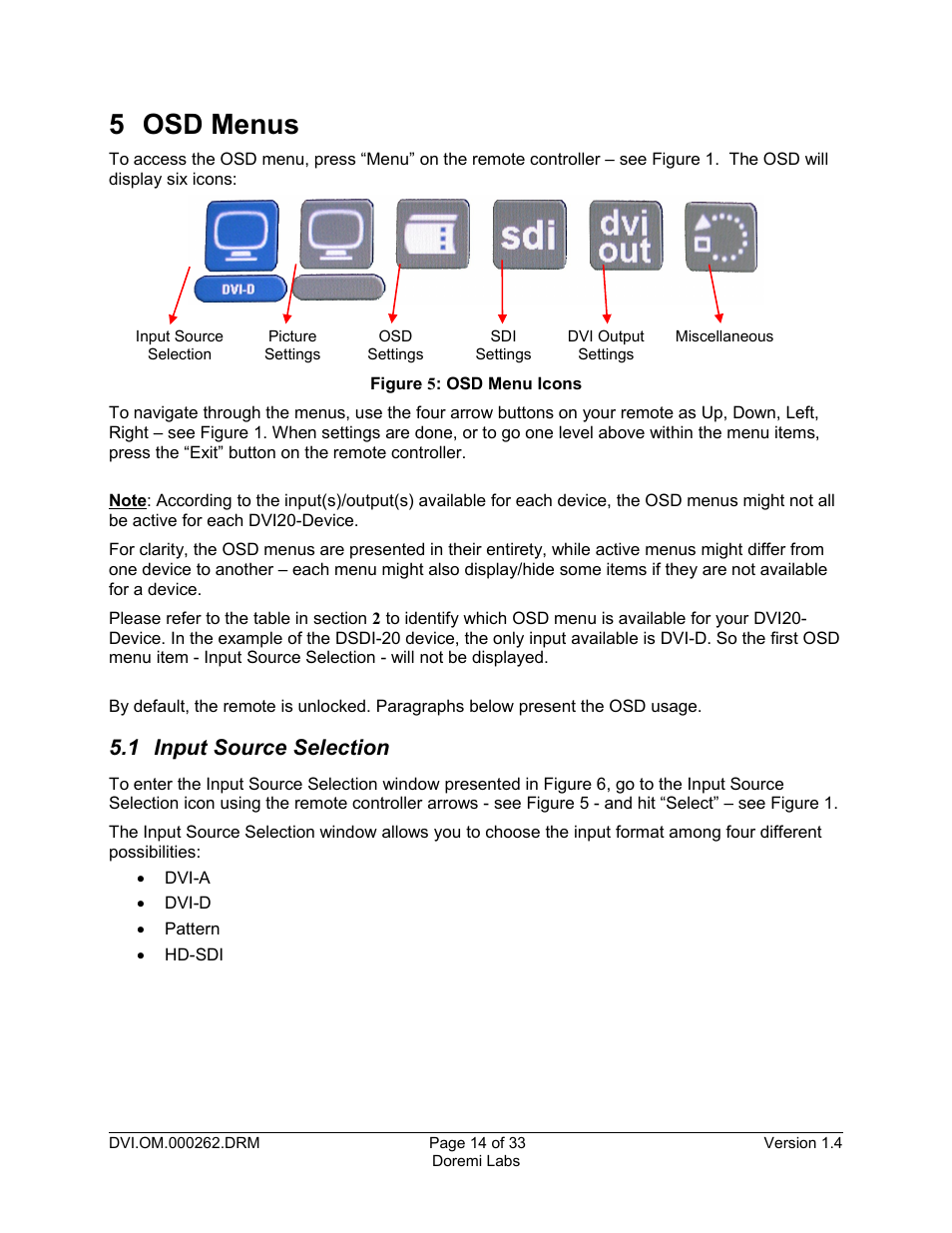 5 OSD Menus

To access the OSD menu, press “Menu” on the remote controller – see Figure 1. The OSD will display six icons:

DVI-D
sdi
dvi out

Input Source Selection
Picture Settings
OSD Settings
SDI Settings
DVI Output Settings
Miscellaneous

Figure 5: OSD Menu Icons

To navigate through the menus, use the four arrow buttons on your remote as Up, Down, Left, Right – see Figure 1. When settings are done, or to go one level above within the menu items, press the “Exit” button on the remote controller.

Note: According to the input(s)/output(s) available for each device, the OSD menus might not all be active for each DVI20-Device.

For clarity, the OSD menus are presented in their entirety, while active menus might differ from one device to another – each menu might also display/hide some items if they are not available for a device.

Please refer to the table in section 2 to identify which OSD menu is available for your DVI20-Device. In the example of the DSDI-20 device, the only input available is DVI-D. So the first OSD menu item - Input Source Selection - will not be displayed.

By default, the remote is unlocked. Paragraphs below present the OSD usage.

5.1 Input Source Selection

To enter the Input Source Selection window presented in Figure 6, go to the Input Source Selection icon using the remote controller arrows - see Figure 5 - and hit “Select” – see Figure 1.

The Input Source Selection window allows you to choose the input format among four different possibilities:

• DVI-A
• DVI-D
• Pattern
• HD-SDI

DVI.OM.000262.DRM
Page 14 of 33
Doremi Labs
Version 1.4